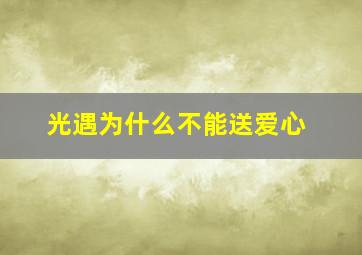 光遇为什么不能送爱心